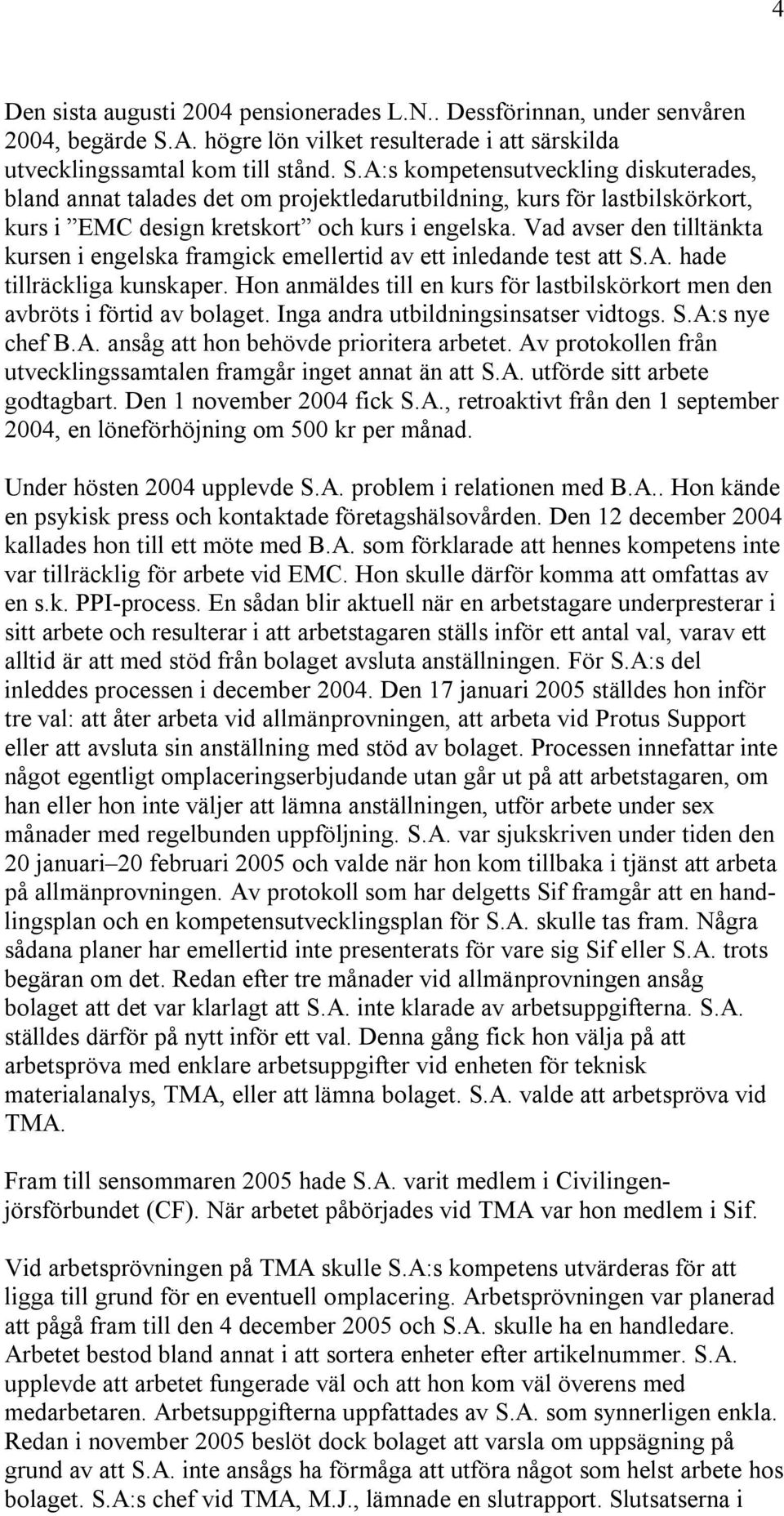 4

Den sista augusti 2004 pensionerades L.N.. Dessförinnan, under senvåren 2004, begärde S.A. högre lön vilket resulterade i att särskilda utvecklingssamtal kom till stånd. S.A:s kompetensutveckling diskuterades, bland annat talades det om projektledarutbildning, kurs för lastbilskörkort, kurs i ”EMC design kretskort” och kurs i engelska. Vad avser den tilltänkta kursen i engelska framgick emellertid av ett inledande test att S.A. hade tillräckliga kunskaper. Hon anmäldes till en kurs för lastbilskörkort men den avbröts i förtid av bolaget. Inga andra utbildningsinsatser vidtogs. S.A:s nye chef B.A. ansåg att hon behövde prioritera arbetet. Av protokollen från utvecklingssamtalen framgår inget annat än att S.A. utförde sitt arbete godtagbart. Den 1 november 2004 fick S.A., retroaktivt från den 1 september 2004, en löneförhöjning om 500 kr per månad.

Under hösten 2004 upplevde S.A. problem i relationen med B.A.. Hon kände en psykisk press och kontaktade företagshälsovården. Den 12 december 2004 kallades hon till ett möte med B.A. som förklarade att hennes kompetens inte var tillräcklig för arbete vid EMC. Hon skulle därför komma att omfattas av en s.k. PPI-process. En sådan blir aktuell när en arbetstagare underpresterar i sitt arbete och resulterar i att arbetstagaren ställs inför ett antal val, varav ett alltid är att med stöd från bolaget avsluta anställningen. För S.A:s del inleddes processen i december 2004. Den 17 januari 2005 ställdes hon inför tre val: att åter arbeta vid allmänprovningen, att arbeta vid Protus Support eller att avsluta sin anställning med stöd av bolaget. Processen innefattar inte något egentligt omplaceringserbjudande utan går ut på att arbetstagaren, om han eller hon inte väljer att lämna anställningen, utför arbete under sex månader med regelbunden uppföljning. S.A. var sjukskriven under tiden den 20 januari–20 februari 2005 och valde när hon kom tillbaka i tjänst att arbeta på allmänprovningen. Av protokoll som har delgetts Sif framgår att en handlingsplan och en kompetensutvecklingsplan för S.A. skulle tas fram. Några sådana planer har emellertid inte presenterats för vare sig Sif eller S.A. trots begäran om det. Redan efter tre månader vid allmänprovningen ansåg bolaget att det var klarlagt att S.A. inte klarade av arbetsuppgifterna. S.A. ställdes därför på nytt inför ett val. Denna gång fick hon välja på att arbetspröva med enklare arbetsuppgifter vid enheten för teknisk materialanalys, TMA, eller att lämna bolaget. S.A. valde att arbetspröva vid TMA.

Fram till sensommaren 2005 hade S.A. varit medlem i Civilingenjörsförbundet (CF). När arbetet påbörjades vid TMA var hon medlem i Sif.

Vid arbetsprövningen på TMA skulle S.A:s kompetens utvärderas för att ligga till grund för en eventuell omplacering. Arbetsprövningen var planerad att pågå fram till den 4 december 2005 och S.A. skulle ha en handledare. Arbetet bestod bland annat i att sortera enheter efter artikelnummer. S.A. upplevde att arbetet fungerade väl och att hon kom väl överens med medarbetaren. Arbetsuppgifterna uppfattades av S.A. som synnerligen enkla. Redan i november 2005 beslöt dock bolaget att varsla om uppsägning på grund av att S.A. inte ansågs ha förmåga att utföra något som helst arbete hos bolaget. S.A:s chef vid TMA, M.J., lämnade en slutrapport. Slutsatserna i